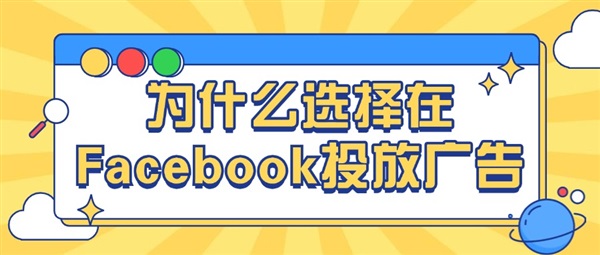 为什么选择在
Facebook投放广告